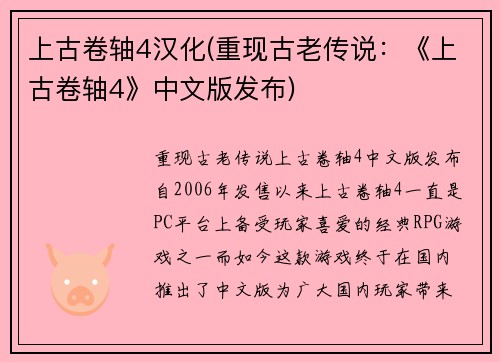 上古卷轴4汉化(重现古老传说：《上古卷轴4》中文版发布)

重现古老传说上古卷轴4中文版发布自2006年发售以来上古卷轴4一直是PC平台上备受玩家喜爱的经典RPG游戏之一而如今这款游戏终于在国内推出了中文版为广大国内玩家带来